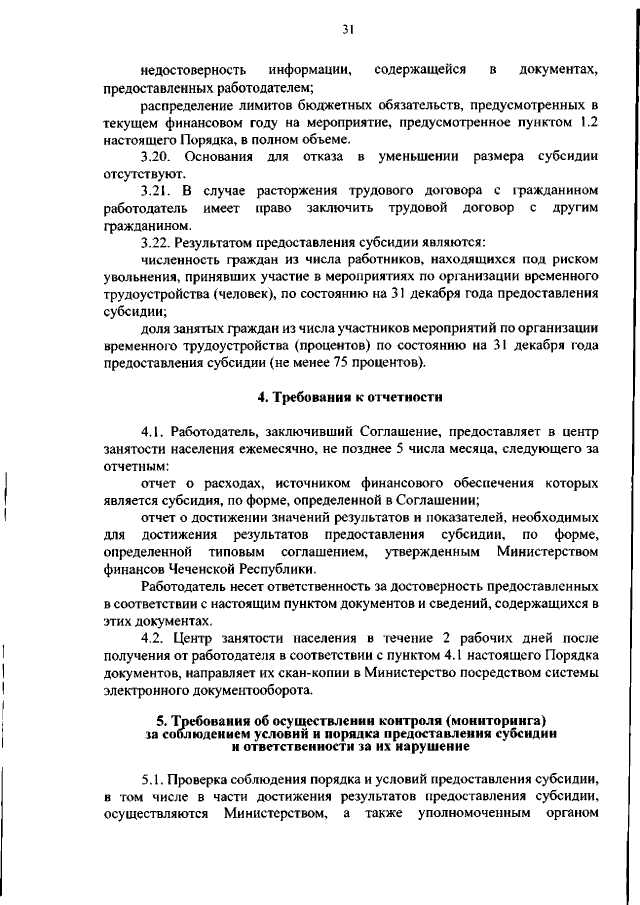 31

недостоверность информации, содержащейся в документах, предоставленных работодателем;

распределение лимитов бюджетных обязательств, предусмотренных в текущем финансовом году на мероприятие, предусмотренное пунктом 1.2 настоящего Порядка, в полном объеме.

3.20. Основания для отказа в уменьшении размера субсидии отсутствуют.

3.21. В случае расторжения трудового договора с гражданином работодатель имеет право заключить трудовой договор с другим гражданином.

3.22. Результатом предоставления субсидии являются:

численность граждан из числа работников, находящихся под риском увольнения, принявших участие в мероприятиях по организации временного трудоустройства (человек), по состоянию на 31 декабря года предоставления субсидии;

доля занятых граждан из числа участников мероприятий по организации временного трудоустройства (процентов) по состоянию на 31 декабря года предоставления субсидии (не менее 75 процентов).

4. Требования к отчетности

4.1. Работодатель, заключивший Соглашение, предоставляет в центр занятости населения ежемесячно, не позднее 5 числа месяца, следующего за отчетным:

отчет о расходах, источником финансового обеспечения которых является субсидия, по форме, определенной в Соглашении;

отчет о достижении значений результатов и показателей, необходимых для достижения результатов предоставления субсидии, по форме, определенной типовым соглашением, утвержденным Министерством финансов Чеченской Республики.

Работодатель несет ответственность за достоверность предоставленных в соответствии с настоящим пунктом документов и сведений, содержащихся в этих документах.

4.2. Центр занятости населения в течение 2 рабочих дней после получения от работодателя в соответствии с пунктом 4.1 настоящего Порядка документов, направляет их скан-копии в Министерство посредством системы электронного документооборота.

5. Требования об осуществлении контроля (мониторинга) за соблюдением условий и порядка предоставления субсидии и ответственности за их нарушение

5.1. Проверка соблюдения порядка и условий предоставления субсидии, в том числе в части достижения результатов предоставления субсидии, осуществляются Министерством, а также уполномоченным органом